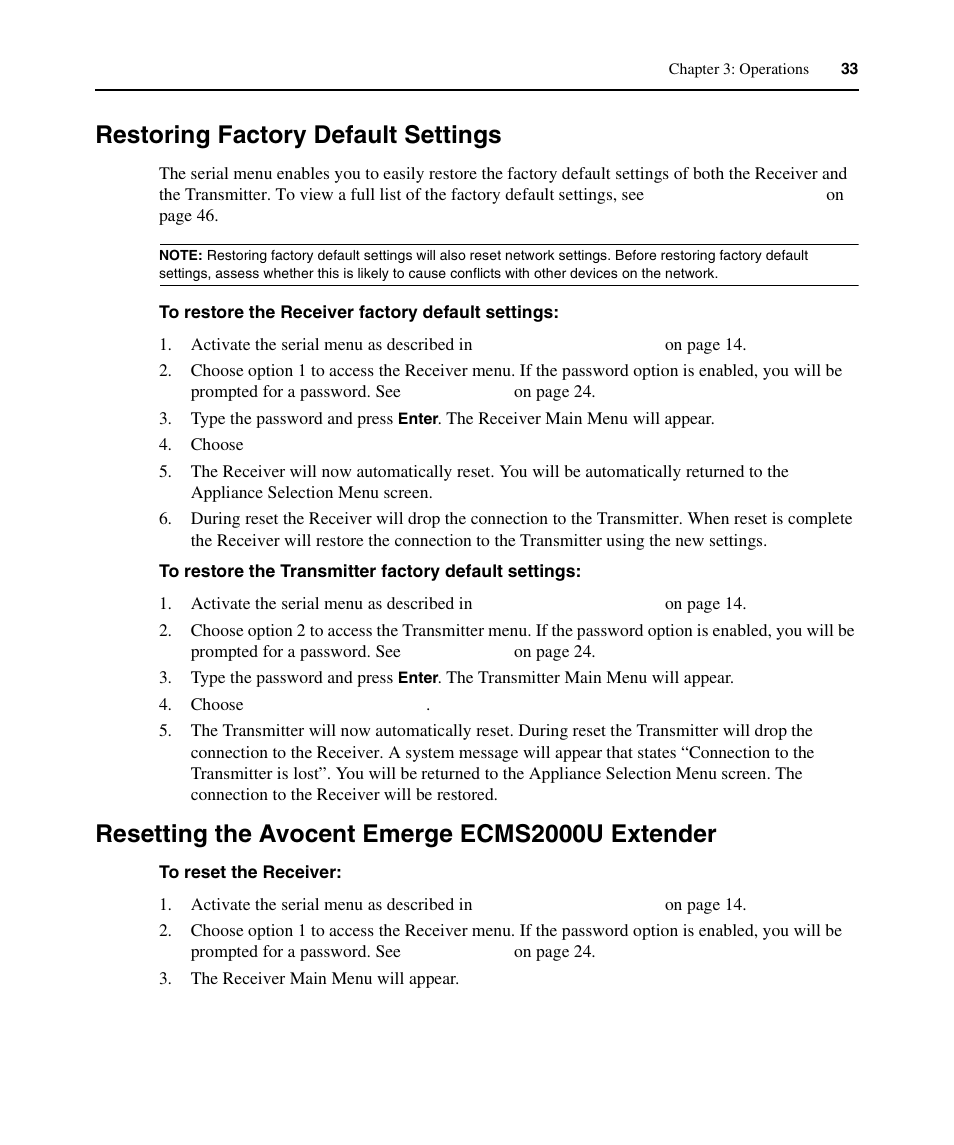 Chapter 3: Operations 33

Restoring Factory Default Settings

The serial menu enables you to easily restore the factory default settings of both the Receiver and the Transmitter. To view a full list of the factory default settings, see on page 46.

NOTE: Restoring factory default settings will also reset network settings. Before restoring factory default settings, assess whether this is likely to cause conflicts with other devices on the network.

To restore the Receiver factory default settings:

1. Activate the serial menu as described in on page 14.
2. Choose option 1 to access the Receiver menu. If the password option is enabled, you will be prompted for a password. See on page 24.
3. Type the password and press Enter. The Receiver Main Menu will appear.
4. Choose
5. The Receiver will now automatically reset. You will be automatically returned to the Appliance Selection Menu screen.
6. During reset the Receiver will drop the connection to the Transmitter. When reset is complete the Receiver will restore the connection to the Transmitter using the new settings.

To restore the Transmitter factory default settings:

1. Activate the serial menu as described in on page 14.
2. Choose option 2 to access the Transmitter menu. If the password option is enabled, you will be prompted for a password. See on page 24.
3. Type the password and press Enter. The Transmitter Main Menu will appear.
4. Choose .
5. The Transmitter will now automatically reset. During reset the Transmitter will drop the connection to the Receiver. A system message will appear that states “Connection to the Transmitter is lost”. You will be returned to the Appliance Selection Menu screen. The connection to the Receiver will be restored.

Resetting the Avocent Emerge ECMS2000U Extender

To reset the Receiver:

1. Activate the serial menu as described in on page 14.
2. Choose option 1 to access the Receiver menu. If the password option is enabled, you will be prompted for a password. See on page 24.
3. The Receiver Main Menu will appear.